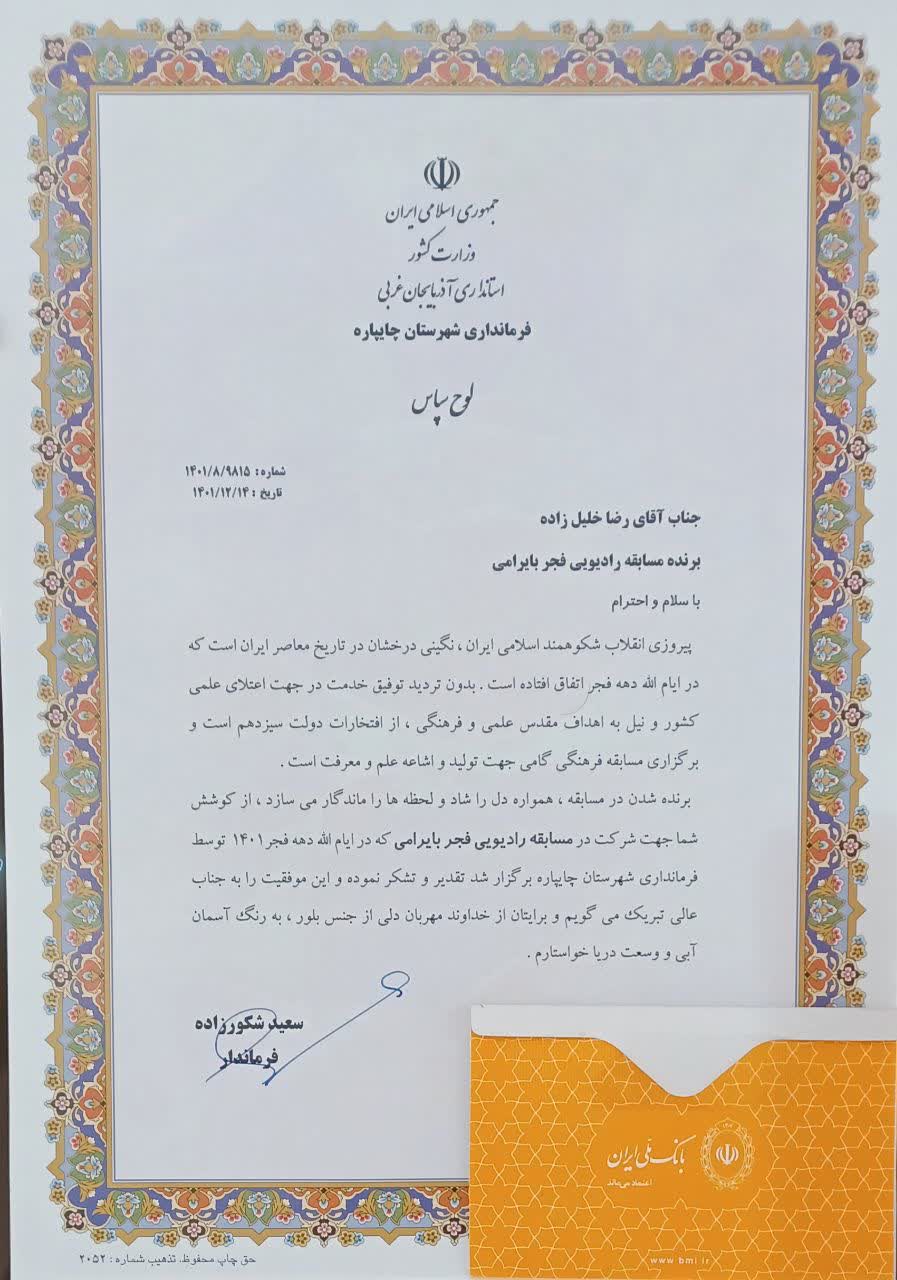 جمهوری اسلامی ایران
وزارت کشور
استانداری آذربایجان غربی
فرمانداری شهرستان چایپاره

لوح سپاس

شماره: ۱۴۰۱/۸/۹۸۱۵
تاریخ: ۱۴۰۱/۱۲/۱۴

جناب آقای رضا خلیل زاده

برنده مسابقه رادیویی فجر بایرامی

با سلام و احترام

پیروزی انقلاب شکوهمند اسلامی ایران ، نگینی درخشان در تاریخ معاصر ایران است که در ایام الله دهه فجر اتفاق افتاده است . بدون تردید توفیق خدمت در جهت اعتلای علمی کشور و نیل به اهداف مقدس علمی و فرهنگی ، از افتخارات دولت سیزدهم است و برگزاری مسابقه فرهنگی گامی جهت تولید و اشاعه علم و معرفت است .

برنده شدن در مسابقه ، همواره دل را شاد و لحظه ها را ماندگار می سازد ، از کوشش شما جهت شرکت در مسابقه رادیویی فجر بایرامی که در ایام الله دهه فجر ۱۴۰۱ توسط فرمانداری شهرستان چایپاره برگزار شد تقدیر و تشکر نموده و این موفقیت را به جناب عالی تبریک می گویم و برایتان از خداوند مهربان دلی از جنس بلور ، به رنگ آسمان آبی و وسعت دریا خواستارم .

سعید شکورزاده
فرماندار

بانک ملی ایران
اعتماد می‌ماند
www.bmi.ir

حق چاپ محفوظ. تذهیب شماره : ۲۰۵۲